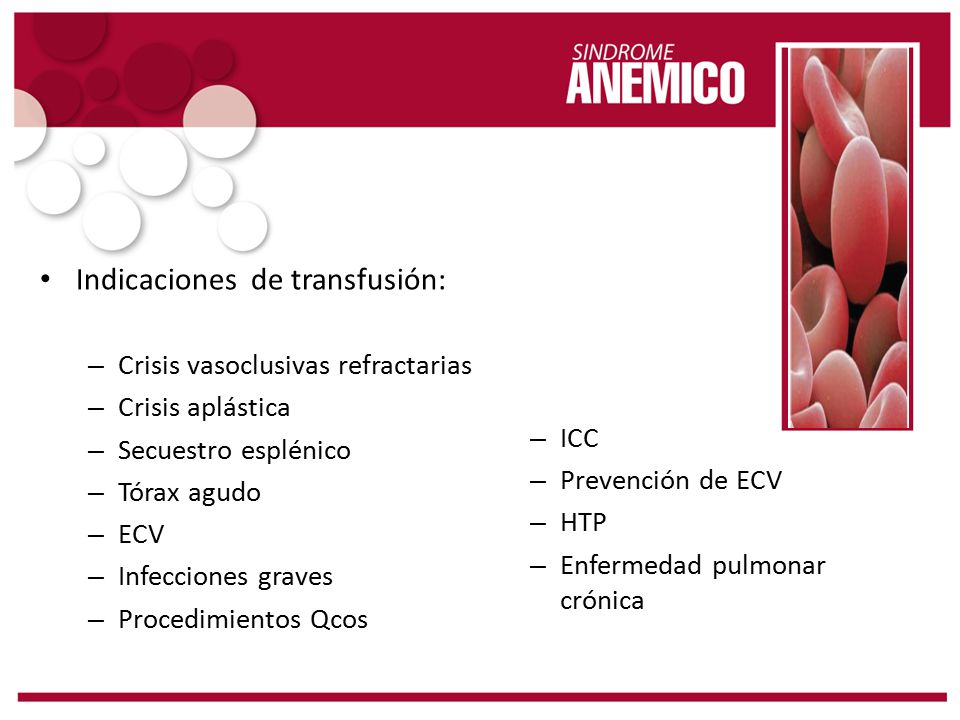 SINDROME
ANEMICO

• Indicaciones de transfusión:

– Crisis vasoclusivas refractarias
– Crisis aplástica
– Secuestro esplénico
– Tórax agudo
– ECV
– Infecciones graves
– Procedimientos Qcos

– ICC
– Prevención de ECV
– HTP
– Enfermedad pulmonar crónica